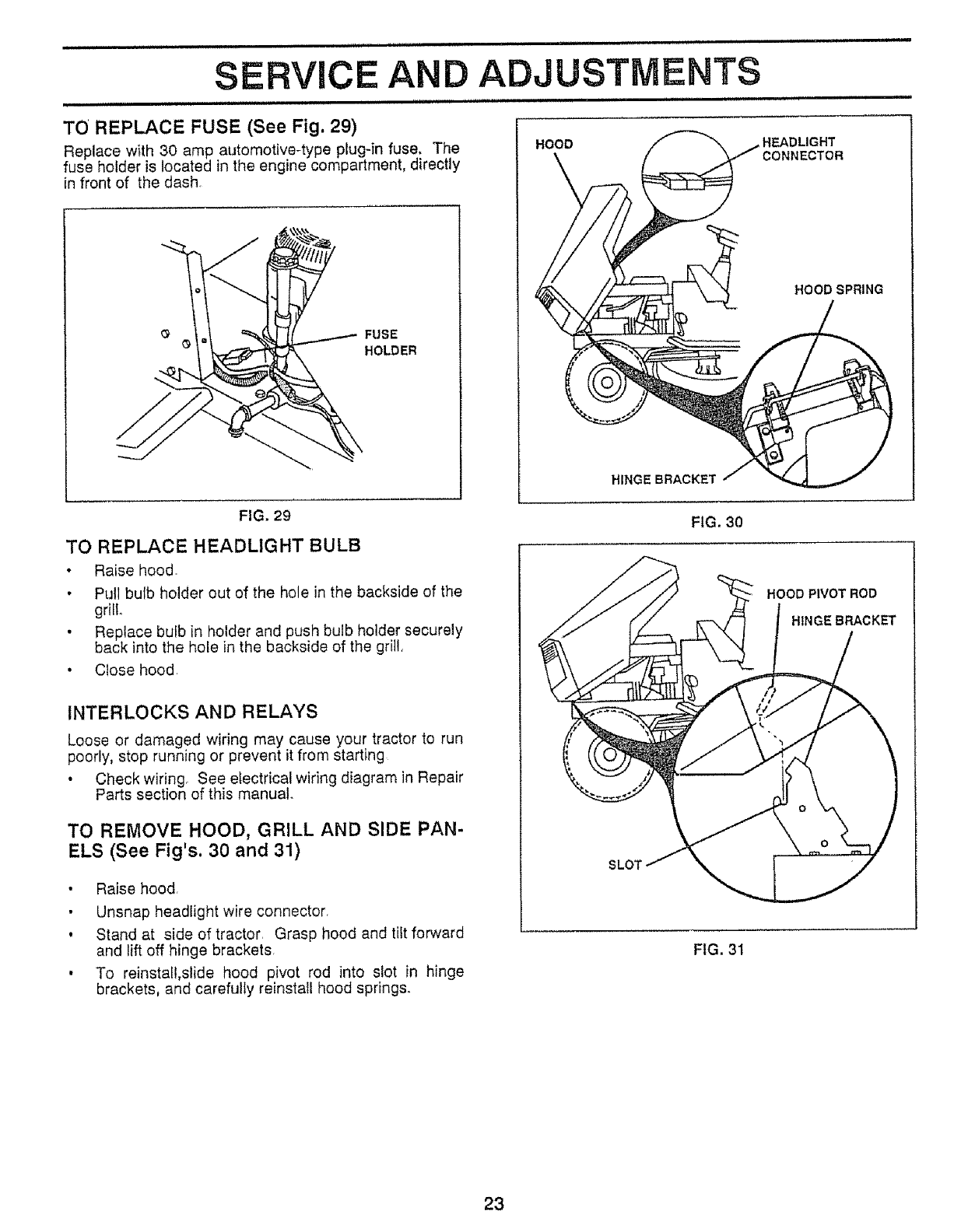 SERVICE AND ADJUSTMENTS

TO REPLACE FUSE (See Fig. 29)

Replace with 30 amp automotive-type plug-in fuse. The fuse holder is located in the engine compartment, directly in front of the dash.

FUSE HOLDER

FIG. 29

TO REPLACE HEADLIGHT BULB

• Raise hood.
• Pull bulb holder out of the hole in the backside of the grill.
• Replace bulb in holder and push bulb holder securely back into the hole in the backside of the grill.
• Close hood.

INTERLOCKS AND RELAYS

Loose or damaged wiring may cause your tractor to run poorly, stop running or prevent it from starting.

• Check wiring. See electrical wiring diagram in Repair Parts section of this manual.

TO REMOVE HOOD, GRILL AND SIDE PANELS (See Fig's. 30 and 31)

• Raise hood.
• Unsnap headlight wire connector.
• Stand at side of tractor. Grasp hood and tilt forward and lift off hinge brackets.
• To reinstall,slide hood pivot rod into slot in hinge brackets, and carefully reinstall hood springs.

HOOD
HEADLIGHT CONNECTOR
HOOD SPRING
HINGE BRACKET

FIG. 30

HOOD PIVOT ROD
HINGE BRACKET
SLOT

FIG. 31

23